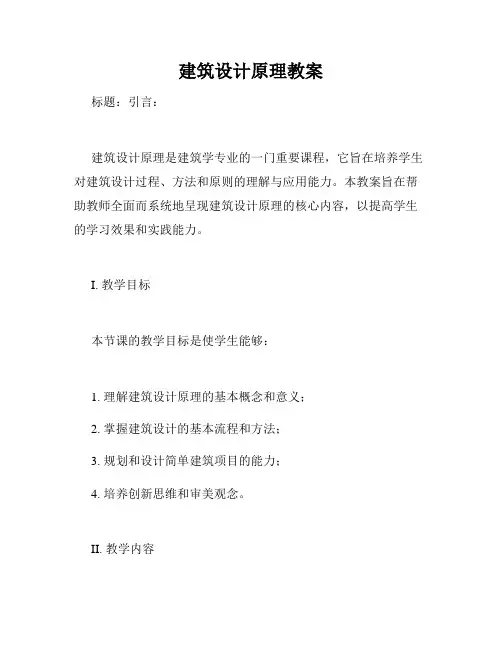 建筑设计原理教案

标题：引言：

建筑设计原理是建筑学专业的一门重要课程，它旨在培养学生对建筑设计过程、方法和原则的理解与应用能力。本教案旨在帮助教师全面而系统地呈现建筑设计原理的核心内容，以提高学生的学习效果和实践能力。

I. 教学目标

本节课的教学目标是使学生能够：

1. 理解建筑设计原理的基本概念和意义；

2. 掌握建筑设计的基本流程和方法；

3. 规划和设计简单建筑项目的能力；

4. 培养创新思维和审美观念。

II. 教学内容